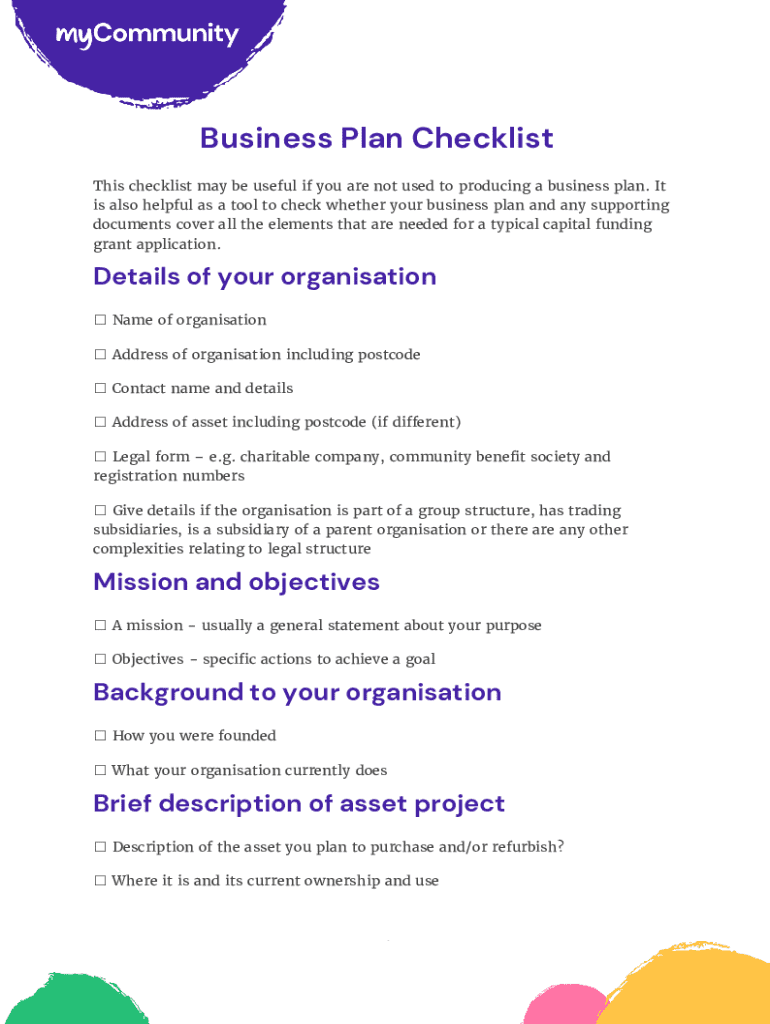 myCommunity

Business Plan Checklist

This checklist may be useful if you are not used to producing a business plan. It is also helpful as a tool to check whether your business plan and any supporting documents cover all the elements that are needed for a typical capital funding grant application.

Details of your organisation

☐ Name of organisation

☐ Address of organisation including postcode

☐ Contact name and details

☐ Address of asset including postcode (if different)

☐ Legal form – e.g. charitable company, community benefit society and registration numbers

☐ Give details if the organisation is part of a group structure, has trading subsidiaries, is a subsidiary of a parent organisation or there are any other complexities relating to legal structure

Mission and objectives

☐ A mission - usually a general statement about your purpose

☐ Objectives - specific actions to achieve a goal

Background to your organisation

☐ How you were founded

☐ What your organisation currently does

Brief description of asset project

☐ Description of the asset you plan to purchase and/or refurbish?

☐ Where it is and its current ownership and use